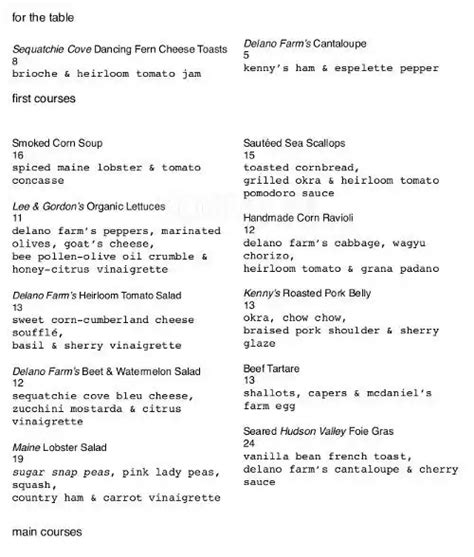 for the table

Sequatchie Cove Dancing Fern Cheese Toasts
8
brioche & heirloom tomato jam

Delano Farm's Cantaloupe
5
kenny's ham & espelette pepper

first courses

Smoked Corn Soup
16
spiced maine lobster & tomato concasse

Lee & Gordon's Organic Lettuces
11
delano farm's peppers, marinated olives, goat's cheese, bee pollen-olive oil crumble & honey-citrus vinaigrette

Delano Farm's Heirloom Tomato Salad
13
sweet corn-cumberland cheese soufflé, basil & sherry vinaigrette

Delano Farm's Beet & Watermelon Salad
12
sequatchie cove bleu cheese, zucchini mostarda & citrus vinaigrette

Maine Lobster Salad
19
sugar snap peas, pink lady peas, squash, country ham & carrot vinaigrette

Sautéed Sea Scallops
15
toasted cornbread, grilled okra & heirloom tomato pomodoro sauce

Handmade Corn Ravioli
12
delano farm's cabbage, wagyu chorizo, heirloom tomato & grana padano

Kenny's Roasted Pork Belly
13
okra, chow chow, braised pork shoulder & sherry glaze

Beef Tartare
13
shallots, capers & mcdaniel's farm egg

Seared Hudson Valley Foie Gras
24
vanilla bean french toast, delano farm's cantaloupe & cherry sauce

main courses